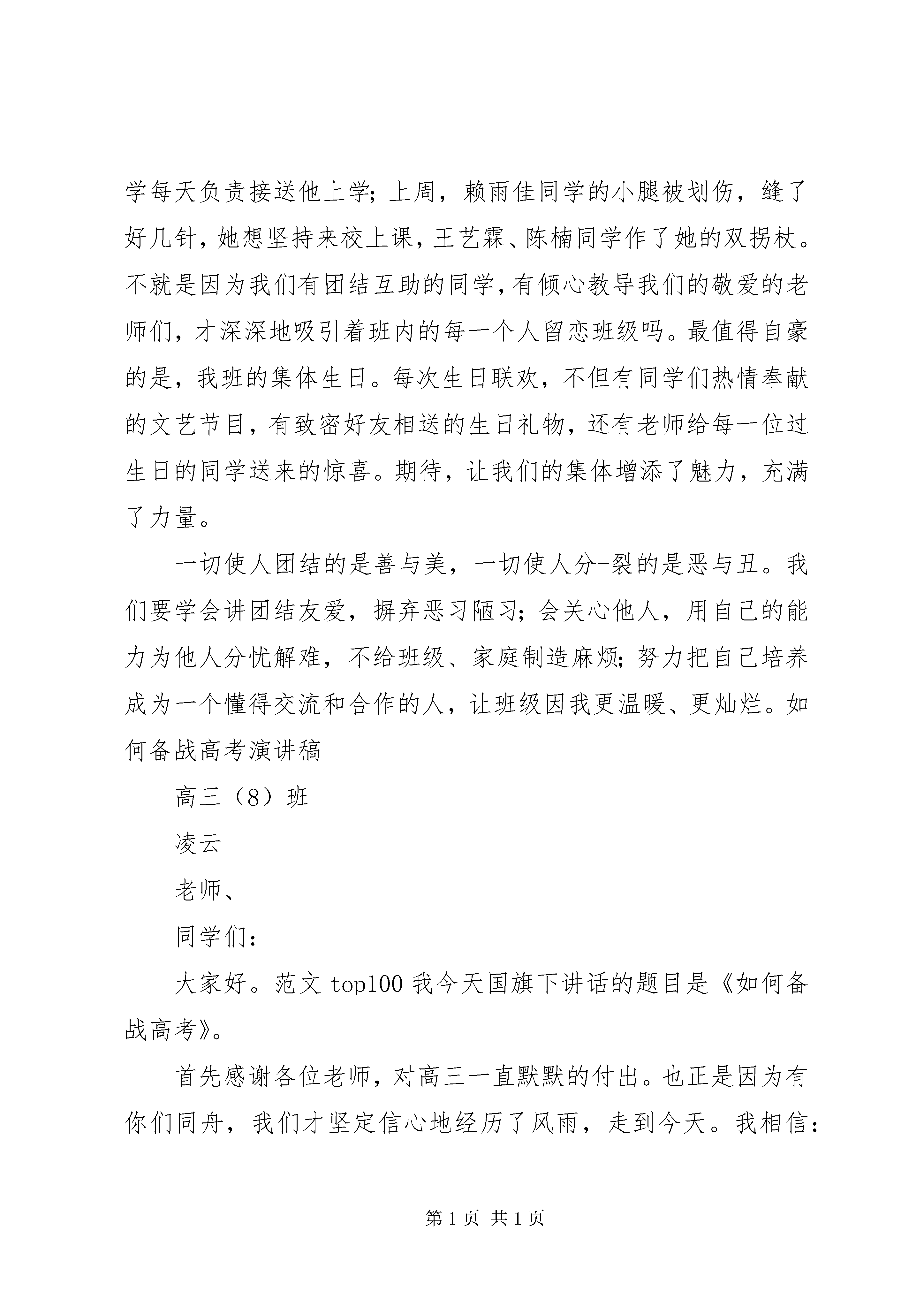 学每天负责接送他上学；上周，赖雨佳同学的小腿被划伤，缝了好几针，她想坚持来校上课，王艺霖、陈楠同学作了她的双拐杖。不就是因为我们有团结互助的同学，有倾心教导我们的敬爱的老师们，才深深地吸引着班内的每一个人留恋班级吗。最值得自豪的是，我班的集体生日。每次生日联欢，不但有同学们热情奉献的文艺节目，有致密好友相送的生日礼物，还有老师给每一位过生日的同学送来的惊喜。期待，让我们的集体增添了魅力，充满了力量。

一切使人团结的是善与美，一切使人分-裂的是恶与丑。我们要学会讲团结友爱，摒弃恶习陋习；会关心他人，用自己的能力为他人分忧解难，不给班级、家庭制造麻烦；努力把自己培养成为一个懂得交流和合作的人，让班级因我更温暖、更灿烂。如何备战高考演讲稿

高三（8）班

凌云

老师、

同学们：

大家好。范文 top100 我今天国旗下讲话的题目是《如何备战高考》。

首先感谢各位老师，对高三一直默默的付出。也正是因为有你们同舟，我们才坚定信心地经历了风雨，走到今天。我相信：

第 1 页 共 1 页